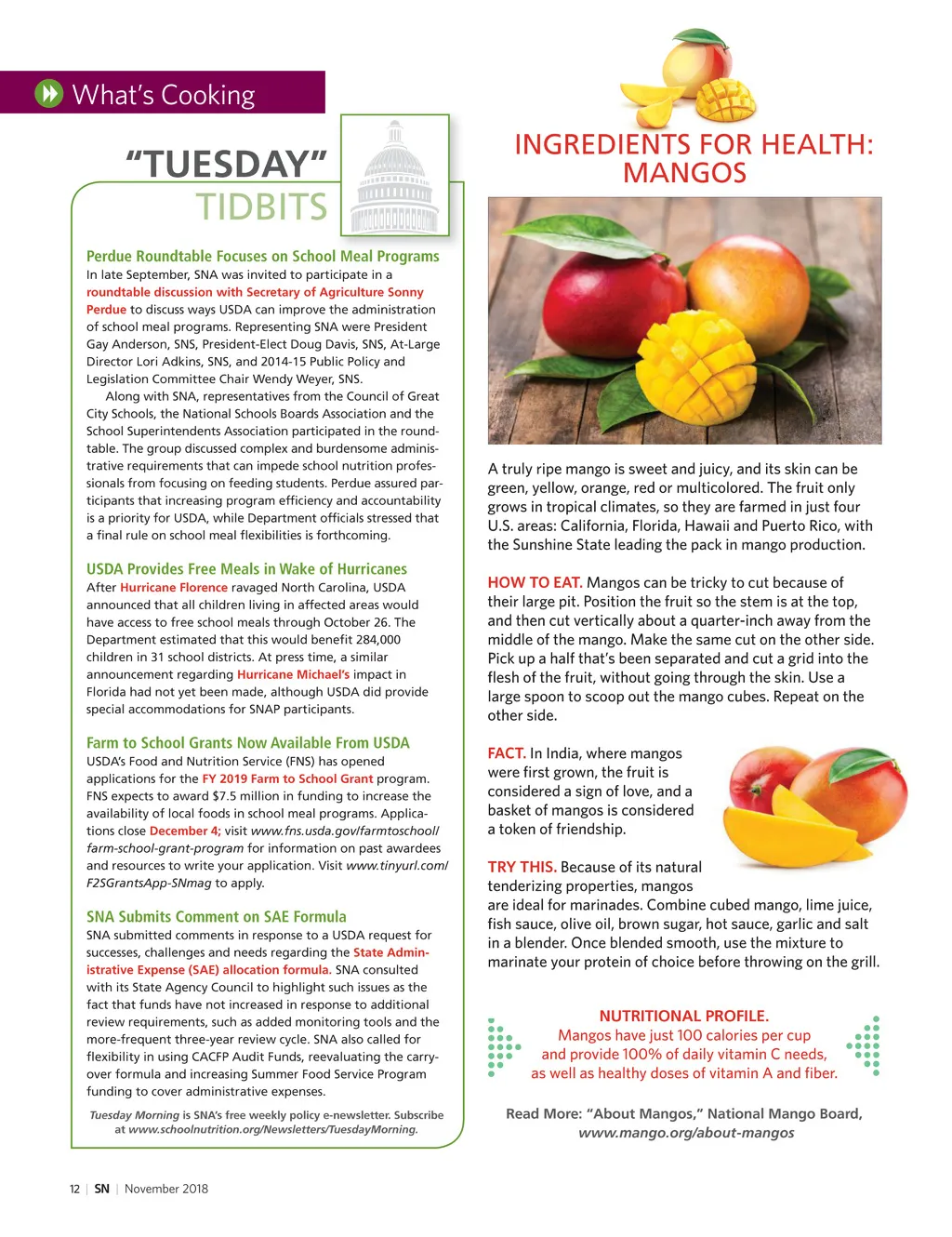 What's Cooking

"TUESDAY" TIDBITS

Perdue Roundtable Focuses on School Meal Programs
In late September, SNA was invited to participate in a roundtable discussion with Secretary of Agriculture Sonny Perdue to discuss ways USDA can improve the administration of school meal programs. Representing SNA were President Gay Anderson, SNS, President-Elect Doug Davis, SNS, At-Large Director Lori Adkins, SNS, and 2014-15 Public Policy and Legislation Committee Chair Wendy Weyer, SNS.

Along with SNA, representatives from the Council of Great City Schools, the National Schools Boards Association and the School Superintendents Association participated in the roundtable. The group discussed complex and burdensome administrative requirements that can impede school nutrition professionals from focusing on feeding students. Perdue assured participants that increasing program efficiency and accountability is a priority for USDA, while Department officials stressed that a final rule on school meal flexibilities is forthcoming.

USDA Provides Free Meals in Wake of Hurricanes
After Hurricane Florence ravaged North Carolina, USDA announced that all children living in affected areas would have access to free school meals through October 26. The Department estimated that this would benefit 284,000 children in 31 school districts. At press time, a similar announcement regarding Hurricane Michael's impact in Florida had not yet been made, although USDA did provide special accommodations for SNAP participants.

Farm to School Grants Now Available From USDA
USDA's Food and Nutrition Service (FNS) has opened applications for the FY 2019 Farm to School Grant program. FNS expects to award $7.5 million in funding to increase the availability of local foods in school meal programs. Applications close December 4; visit www.fns.usda.gov/farmtoschool/farm-school-grant-program for information on past awardees and resources to write your application. Visit www.tinyurl.com/F2SGrantsApp-SNmag to apply.

SNA Submits Comment on SAE Formula
SNA submitted comments in response to a USDA request for successes, challenges and needs regarding the State Administrative Expense (SAE) allocation formula. SNA consulted with its State Agency Council to highlight such issues as the fact that funds have not increased in response to additional review requirements, such as added monitoring tools and the more-frequent three-year review cycle. SNA also called for flexibility in using CACFP Audit Funds, reevaluating the carryover formula and increasing Summer Food Service Program funding to cover administrative expenses.

Tuesday Morning is SNA's free weekly policy e-newsletter. Subscribe at www.schoolnutrition.org/Newsletters/TuesdayMorning.

INGREDIENTS FOR HEALTH: MANGOS

A truly ripe mango is sweet and juicy, and its skin can be green, yellow, orange, red or multicolored. The fruit only grows in tropical climates, so they are farmed in just four U.S. areas: California, Florida, Hawaii and Puerto Rico, with the Sunshine State leading the pack in mango production.

HOW TO EAT. Mangos can be tricky to cut because of their large pit. Position the fruit so the stem is at the top, and then cut vertically about a quarter-inch away from the middle of the mango. Make the same cut on the other side. Pick up a half that's been separated and cut a grid into the flesh of the fruit, without going through the skin. Use a large spoon to scoop out the mango cubes. Repeat on the other side.

FACT. In India, where mangos were first grown, the fruit is considered a sign of love, and a basket of mangos is considered a token of friendship.

TRY THIS. Because of its natural tenderizing properties, mangos are ideal for marinades. Combine cubed mango, lime juice, fish sauce, olive oil, brown sugar, hot sauce, garlic and salt in a blender. Once blended smooth, use the mixture to marinate your protein of choice before throwing on the grill.

NUTRITIONAL PROFILE.
Mangos have just 100 calories per cup and provide 100% of daily vitamin C needs, as well as healthy doses of vitamin A and fiber.

Read More: "About Mangos," National Mango Board, www.mango.org/about-mangos

12 | SN | November 2018